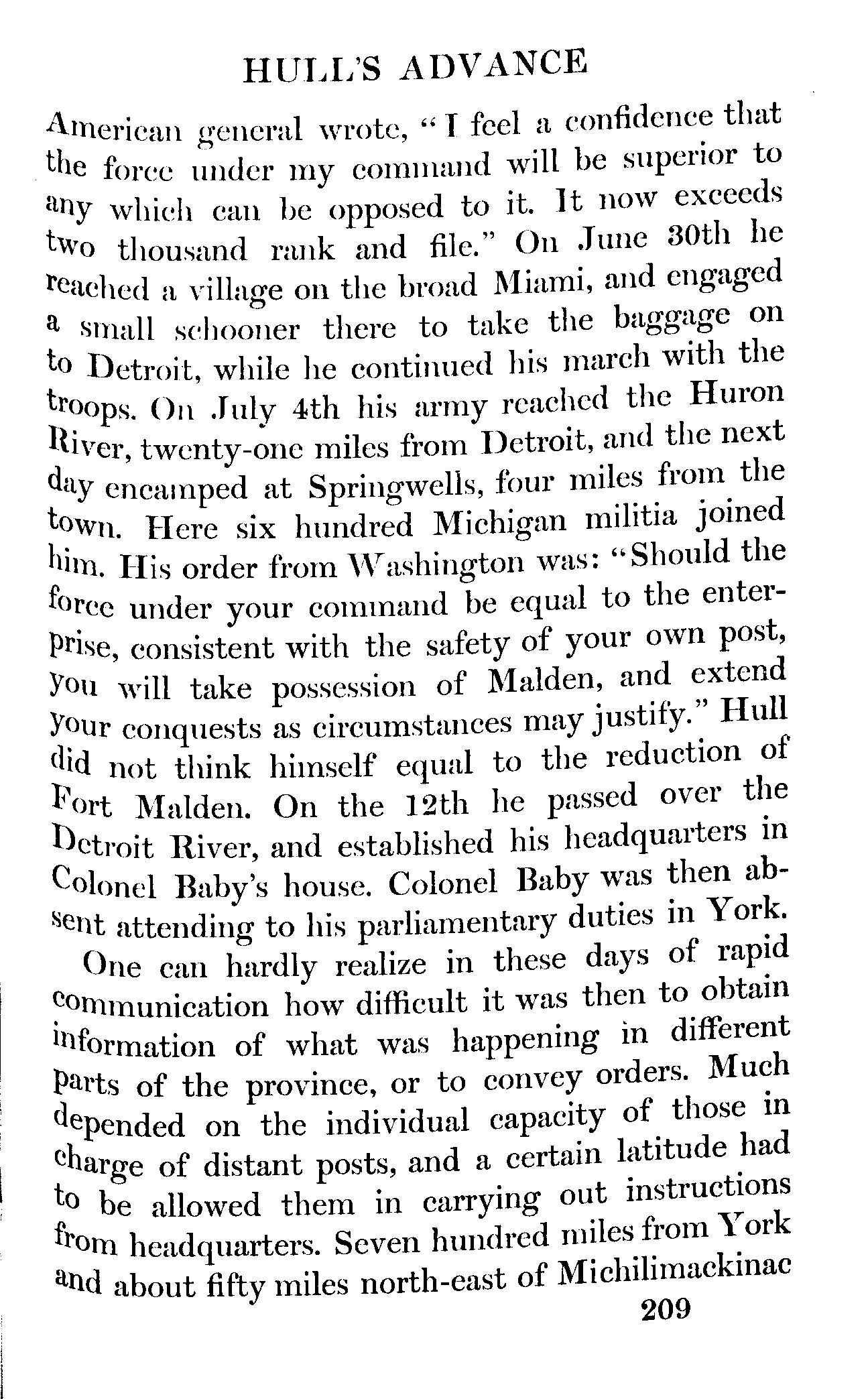 HULL'S ADVANCE

American general wrote, "I feel a confidence that the force under my command will be superior to any which can be opposed to it. It now exceeds two thousand rank and file." On June 30th he reached a village on the broad Miami, and engaged a small schooner there to take the baggage on to Detroit, while he continued his march with the troops. On July 4th his army reached the Huron River, twenty-one miles from Detroit, and the next day encamped at Springwells, four miles from the town. Here six hundred Michigan militia joined him. His order from Washington was: "Should the force under your command be equal to the enterprise, consistent with the safety of your own post, you will take possession of Malden, and extend your conquests as circumstances may justify." Hull did not think himself equal to the reduction of Fort Malden. On the 12th he passed over the Detroit River, and established his headquarters in Colonel Baby's house. Colonel Baby was then absent attending to his parliamentary duties in York.

One can hardly realize in these days of rapid communication how difficult it was then to obtain information of what was happening in different parts of the province, or to convey orders. Much depended on the individual capacity of those in charge of distant posts, and a certain latitude had to be allowed them in carrying out instructions from headquarters. Seven hundred miles from York and about fifty miles north-east of Michilimackinac

209